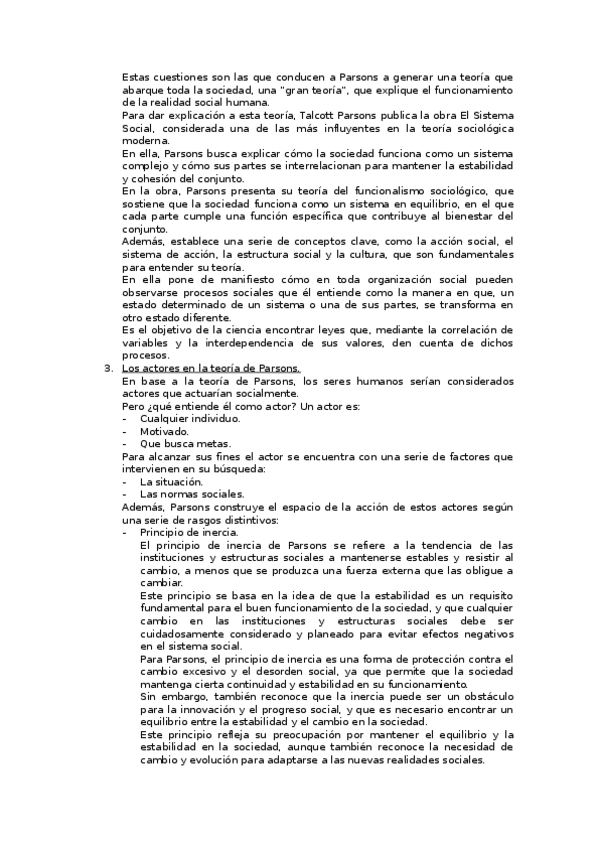 Estas cuestiones son las que conducen a Parsons a generar una teoría que abarque toda la sociedad, una "gran teoría", que explique el funcionamiento de la realidad social humana.
Para dar explicación a esta teoría, Talcott Parsons publica la obra El Sistema Social, considerada una de las más influyentes en la teoría sociológica moderna.
En ella, Parsons busca explicar cómo la sociedad funciona como un sistema complejo y cómo sus partes se interrelacionan para mantener la estabilidad y cohesión del conjunto.
En la obra, Parsons presenta su teoría del funcionalismo sociológico, que sostiene que la sociedad funciona como un sistema en equilibrio, en el que cada parte cumple una función específica que contribuye al bienestar del conjunto.
Además, establece una serie de conceptos clave, como la acción social, el sistema de acción, la estructura social y la cultura, que son fundamentales para entender su teoría.
En ella pone de manifiesto cómo en toda organización social pueden observarse procesos sociales que él entiende como la manera en que, un estado determinado de un sistema o una de sus partes, se transforma en otro estado diferente.
Es el objetivo de la ciencia encontrar leyes que, mediante la correlación de variables y la interdependencia de sus valores, den cuenta de dichos procesos.
3. Los actores en la teoría de Parsons.
En base a la teoría de Parsons, los seres humanos serían considerados actores que actuarían socialmente.
Pero ¿qué entiende él como actor? Un actor es:
- Cualquier individuo.
- Motivado.
- Que busca metas.
Para alcanzar sus fines el actor se encuentra con una serie de factores que intervienen en su búsqueda:
- La situación.
- Las normas sociales.
Además, Parsons construye el espacio de la acción de estos actores según una serie de rasgos distintivos:
- Principio de inercia.
El principio de inercia de Parsons se refiere a la tendencia de las instituciones y estructuras sociales a mantenerse estables y resistir al cambio, a menos que se produzca una fuerza externa que las obligue a cambiar.
Este principio se basa en la idea de que la estabilidad es un requisito fundamental para el buen funcionamiento de la sociedad, y que cualquier cambio en las instituciones y estructuras sociales debe ser cuidadosamente considerado y planeado para evitar efectos negativos en el sistema social.
Para Parsons, el principio de inercia es una forma de protección contra el cambio excesivo y el desorden social, ya que permite que la sociedad mantenga cierta continuidad y estabilidad en su funcionamiento.
Sin embargo, también reconoce que la inercia puede ser un obstáculo para la innovación y el progreso social, y que es necesario encontrar un equilibrio entre la estabilidad y el cambio en la sociedad.
Este principio refleja su preocupación por mantener el equilibrio y la estabilidad en la sociedad, aunque también reconoce la necesidad de cambio y evolución para adaptarse a las nuevas realidades sociales.